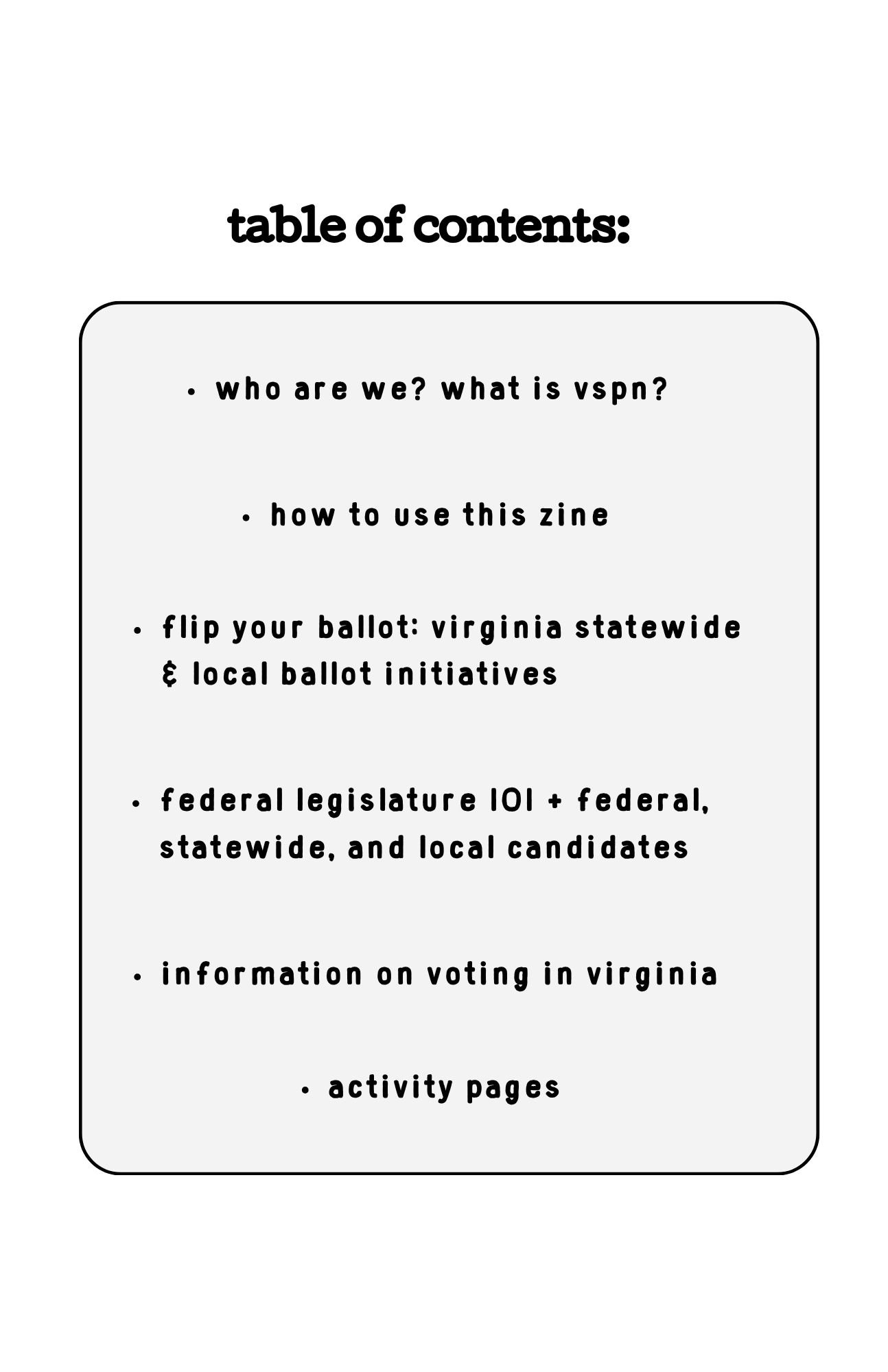 table of contents:

• who are we? what is vspn?

• how to use this zine

• flip your ballot: virginia statewide & local ballot initiatives

• federal legislature 101 + federal, statewide, and local candidates

• information on voting in virginia

• activity pages